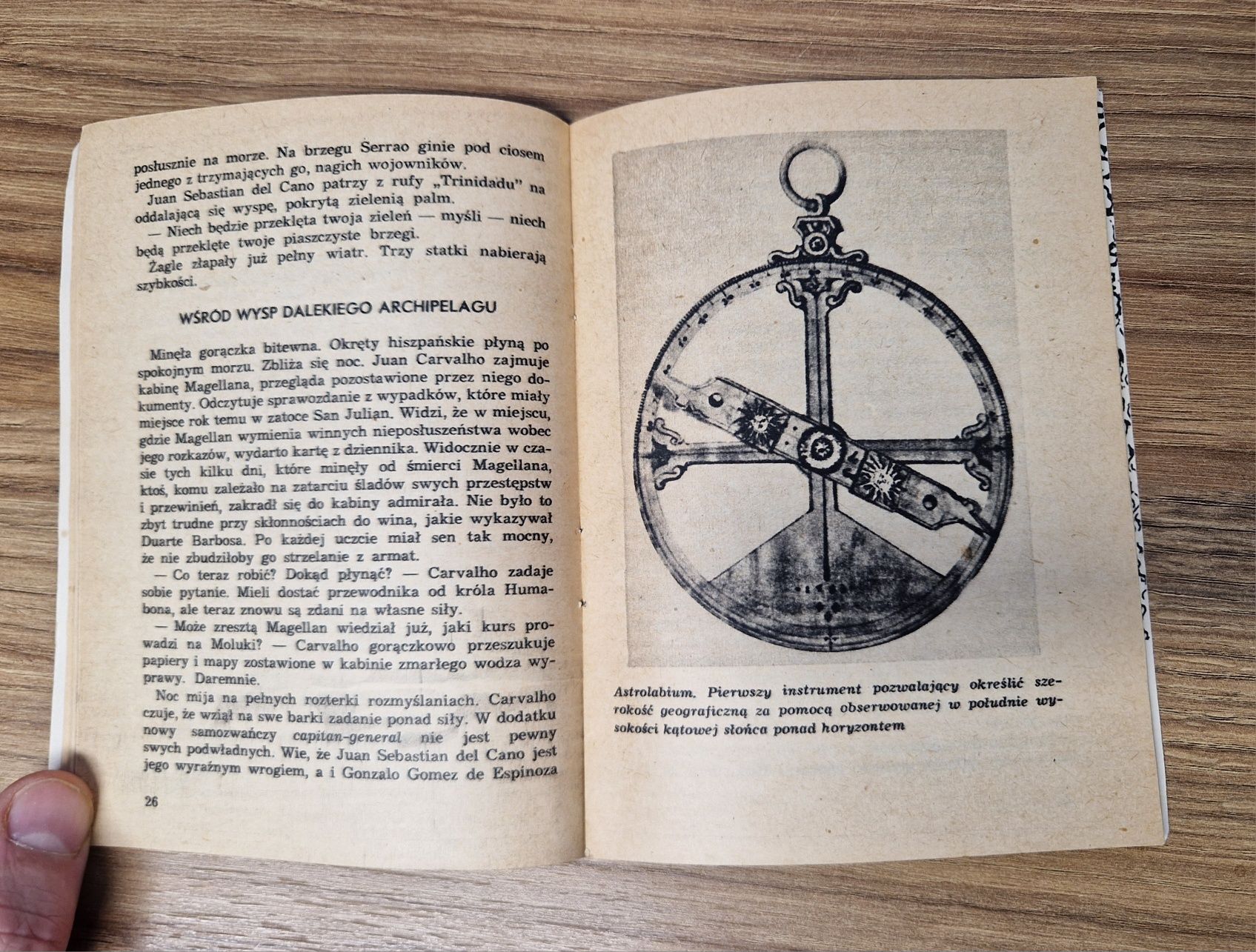 posłusznie na morze. Na brzegu Serrao ginie pod ciosem jednego z trzymających go, nagich wojowników.

Juan Sebastian del Cano patrzy z rufy „Trinidadu" na oddalającą się wyspę, pokrytą zielenią palm.

— Niech będzie przeklęta twoja zieleń — myśli — niech będą przeklęte twoje piaszczyste brzegi.

Żagle złapały już pełny wiatr. Trzy statki nabierają szybkości.

WŚRÓD WYSP DALEKIEGO ARCHIPELAGU

Minęła gorączka bitewna. Okręty hiszpańskie płyną po spokojnym morzu. Zbliża się noc. Juan Carvalho zajmuje kabinę Magellana, przegląda pozostawione przez niego dokumenty. Odczytuje sprawozdanie z wypadków, które miały miejsce rok temu w zatoce San Julian. Widzi, że w miejscu, gdzie Magellan wymienia winnych nieposłuszeństwa wobec jego rozkazów, wydarto kartę z dziennika. Widocznie w czasie tych kilku dni, które minęły od śmierci Magellana, ktoś, komu zależało na zatarciu śladów swych przestępstw i przewinień, zakradł się do kabiny admirała. Nie było to zbyt trudne przy skłonnościach do wina, jakie wykazywał Duarte Barbosa. Po każdej uczcie miał sen tak mocny, że nie zbudziłoby go strzelanie z armat.

— Co teraz robić? Dokąd płynąć? — Carvalho zadaje sobie pytanie. Mieli dostać przewodnika od króla Humabona, ale teraz znowu są zdani na własne siły.

— Może zresztą Magellan wiedział już, jaki kurs prowadzi na Moluki? — Carvalho gorączkowo przeszukuje papiery i mapy zostawione w kabinie zmarłego wodza wyprawy. Daremnie.

Noc mija na pełnych rozterki rozmyślaniach. Carvalho czuje, że wziął na swe barki zadanie ponad siły. W dodatku nowy samozwańczy capitan-general nie jest pewny swych podwładnych. Wie, że Juan Sebastian del Cano jest jego wyraźnym wrogiem, a i Gonzalo Gomez de Espinoza

26

Astrolabium. Pierwszy instrument pozwalający określić szerokość geograficzną za pomocą obserwowanej w południe wysokości kątowej słońca ponad horyzontem